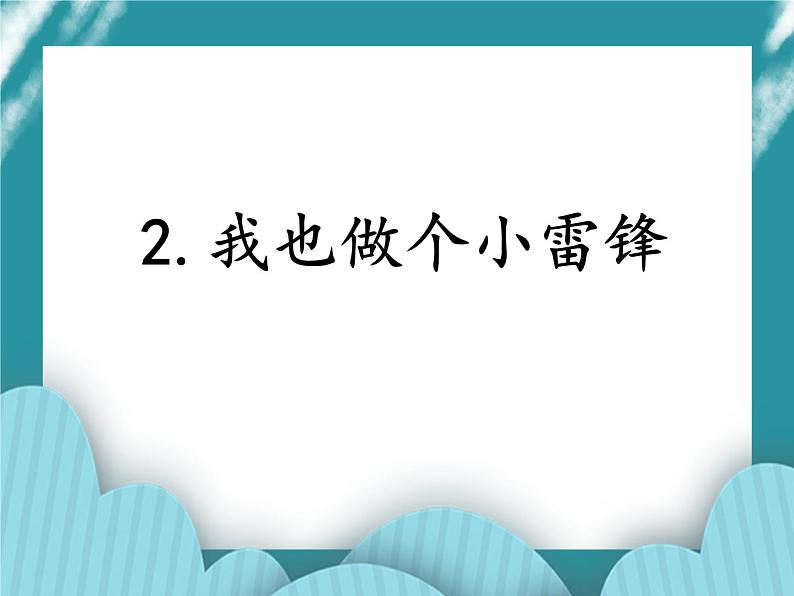 2. 我也做个小雷锋